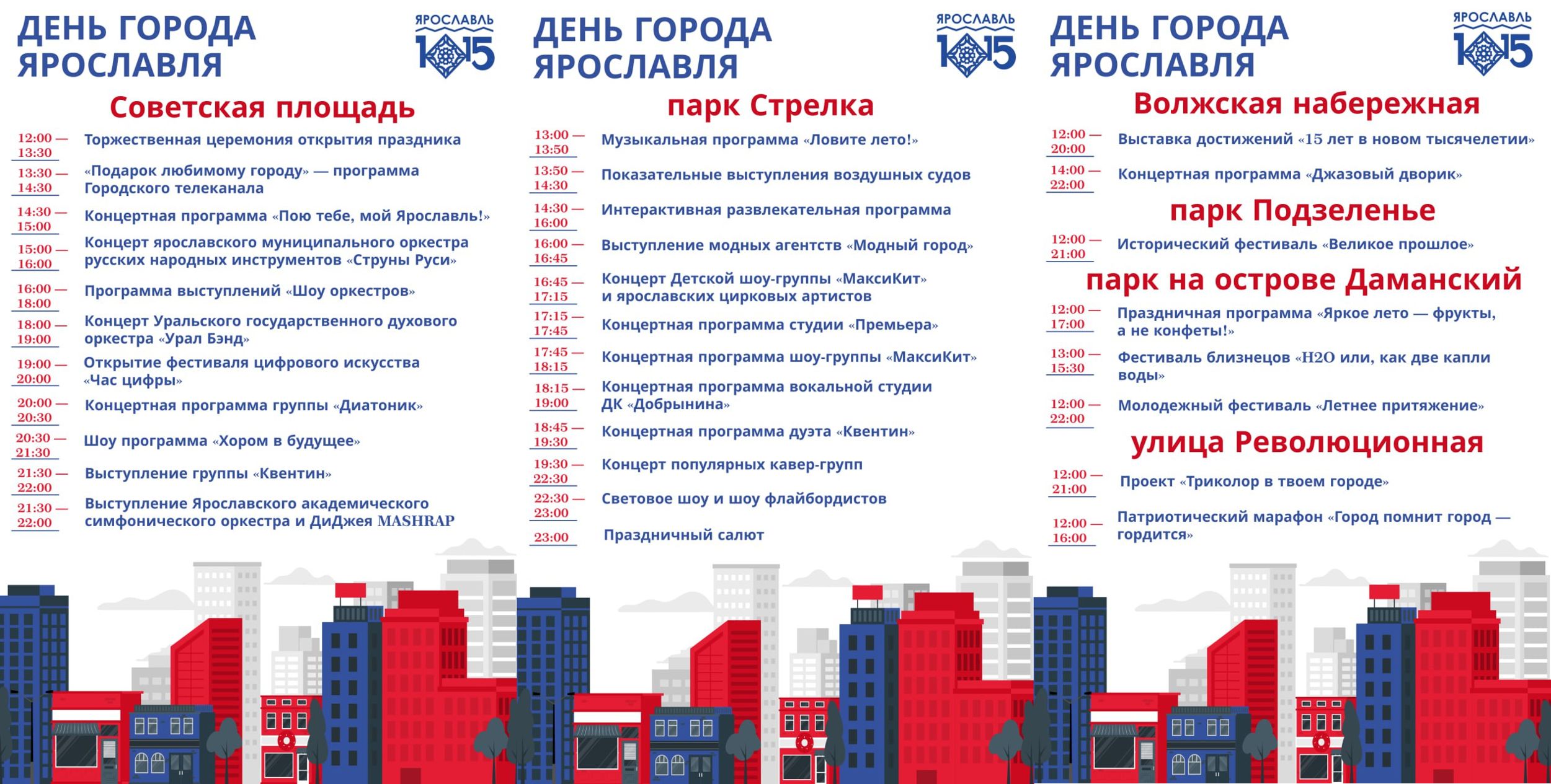 ДЕНЬ ГОРОДА ЯРОСЛАВЛЯ

ЯРОСЛАВЛЬ 1015

Советская площадь

12:00 — 13:30 Торжественная церемония открытия праздника

13:30 — 14:30 «Подарок любимому городу» — программа Городского телеканала

14:30 — 15:00 Концертная программа «Пою тебе, мой Ярославль!»

15:00 — 16:00 Концерт ярославского муниципального оркестра русских народных инструментов «Струны Руси»

16:00 — 18:00 Программа выступлений «Шоу оркестров»

18:00 — 19:00 Концерт Уральского государственного духового оркестра «Урал Бэнд»

19:00 — 20:00 Открытие фестиваля цифрового искусства «Час цифры»

20:00 — 20:30 Концертная программа группы «Диатоник»

20:30 — 21:30 Шоу программа «Хором в будущее»

21:30 — 22:00 Выступление группы «Квентин»

21:30 — 22:00 Выступление Ярославского академического симфонического оркестра и ДиДжея MASHRAP

ДЕНЬ ГОРОДА ЯРОСЛАВЛЯ

ЯРОСЛАВЛЬ 1015

парк Стрелка

13:00 — 13:50 Музыкальная программа «Ловите лето!»

13:50 — 14:30 Показательные выступления воздушных судов

14:30 — 16:00 Интерактивная развлекательная программа

16:00 — 16:45 Выступление модных агентств «Модный город»

16:45 — 17:15 Концерт Детской шоу-группы «МаксиКит» и ярославских цирковых артистов

17:15 — 17:45 Концертная программа студии «Премьера»

17:45 — 18:15 Концертная программа шоу-группы «МаксиКит»

18:15 — 19:00 Концертная программа вокальной студии ДК «Добрынина»

18:45 — 19:30 Концертная программа дуэта «Квентин»

19:30 — 22:30 Концерт популярных кавер-групп

22:30 — 23:00 Световое шоу и шоу флайбордистов

23:00 Праздничный салют

ДЕНЬ ГОРОДА ЯРОСЛАВЛЯ

ЯРОСЛАВЛЬ 1015

Волжская набережная

12:00 — 20:00 Выставка достижений «15 лет в новом тысячелетии»

14:00 — 22:00 Концертная программа «Джазовый дворик»

парк Подзеленье

12:00 — 21:00 Исторический фестиваль «Великое прошлое»

парк на острове Даманский

12:00 — 17:00 Праздничная программа «Яркое лето — фрукты, а не конфеты!»

13:00 — 15:30 Фестиваль близнецов «H2O или, как две капли воды»

12:00 — 22:00 Молодежный фестиваль «Летнее притяжение»

улица Революционная

12:00 — 21:00 Проект «Триколор в твоем городе»

12:00 — 16:00 Патриотический марафон «Город помнит город — гордится»